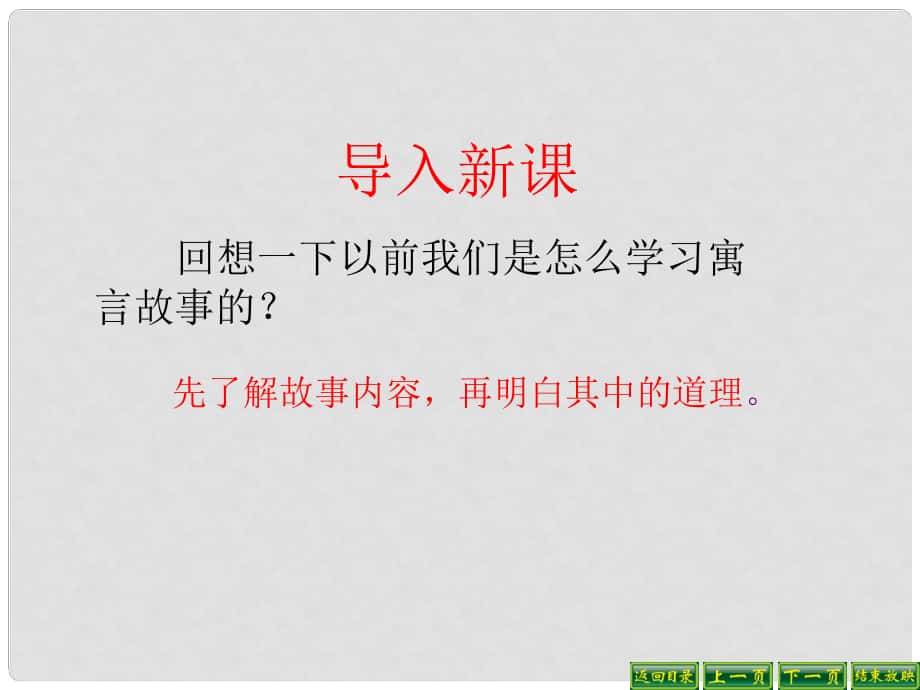 导入新课

回想一下以前我们是怎么学习寓言故事的？

先了解故事内容，再明白其中的道理。

返回目录 上一页 下一页 结束放映